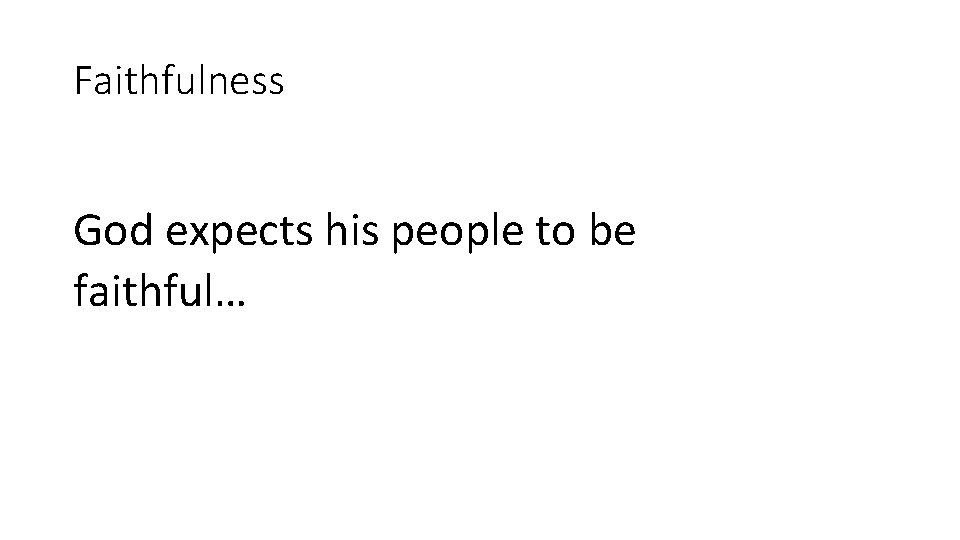 Faithfulness

God expects his people to be faithful…